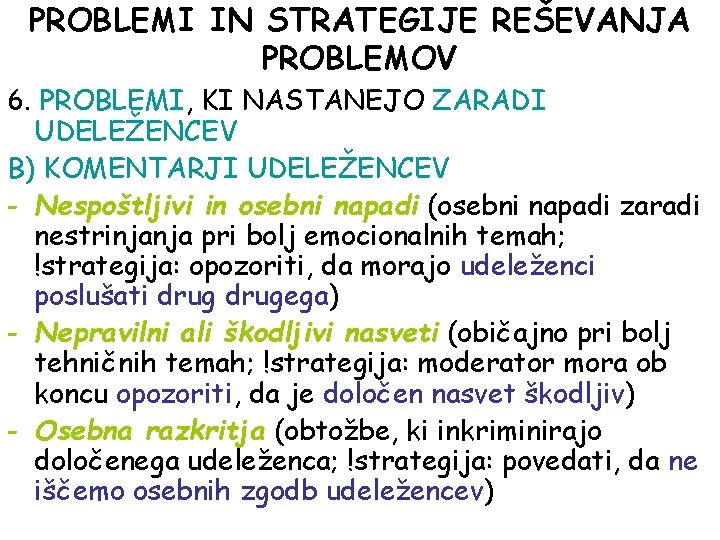 PROBLEMI IN STRATEGIJE REŠEVANJA PROBLEMOV

6. PROBLEMI, KI NASTANEJO ZARADI UDELEŽENCEV

B) KOMENTARJI UDELEŽENCEV

- Nespoštljivi in osebni napadi (osebni napadi zaradi nestrinjanja pri bolj emocionalnih temah; !strategija: opozoriti, da morajo udeleženci poslušati drug drugega)
- Nepravilni ali škodljivi nasveti (običajno pri bolj tehničnih temah; !strategija: moderator mora ob koncu opozoriti, da je določen nasvet škodljiv)
- Osebna razkritja (obtožbe, ki inkriminirajo določenega udeleženca; !strategija: povedati, da ne iščemo osebnih zgodb udeležencev)